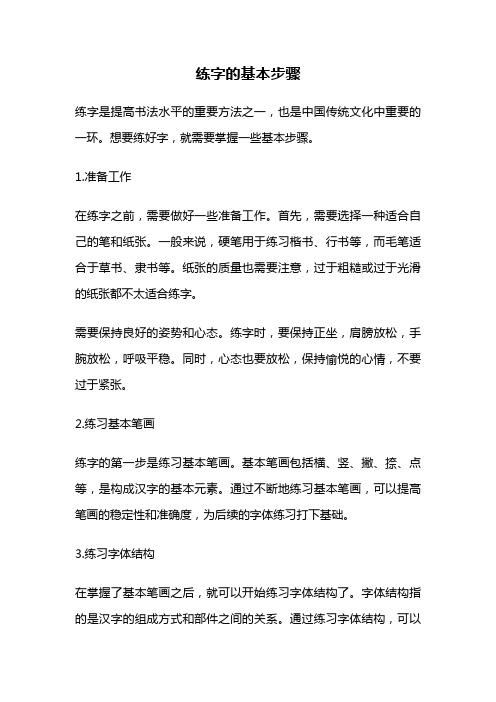 练字的基本步骤

练字是提高书法水平的重要方法之一，也是中国传统文化中重要的一环。想要练好字，就需要掌握一些基本步骤。

1.准备工作

在练字之前，需要做好一些准备工作。首先，需要选择一种适合自己的笔和纸张。一般来说，硬笔用于练习楷书、行书等，而毛笔适合于草书、隶书等。纸张的质量也需要注意，过于粗糙或过于光滑的纸张都不太适合练字。

需要保持良好的姿势和心态。练字时，要保持正坐，肩膀放松，手腕放松，呼吸平稳。同时，心态也要放松，保持愉悦的心情，不要过于紧张。

2.练习基本笔画

练字的第一步是练习基本笔画。基本笔画包括横、竖、撇、捺、点等，是构成汉字的基本元素。通过不断地练习基本笔画，可以提高笔画的稳定性和准确度，为后续的字体练习打下基础。

3.练习字体结构

在掌握了基本笔画之后，就可以开始练习字体结构了。字体结构指的是汉字的组成方式和部件之间的关系。通过练习字体结构，可以